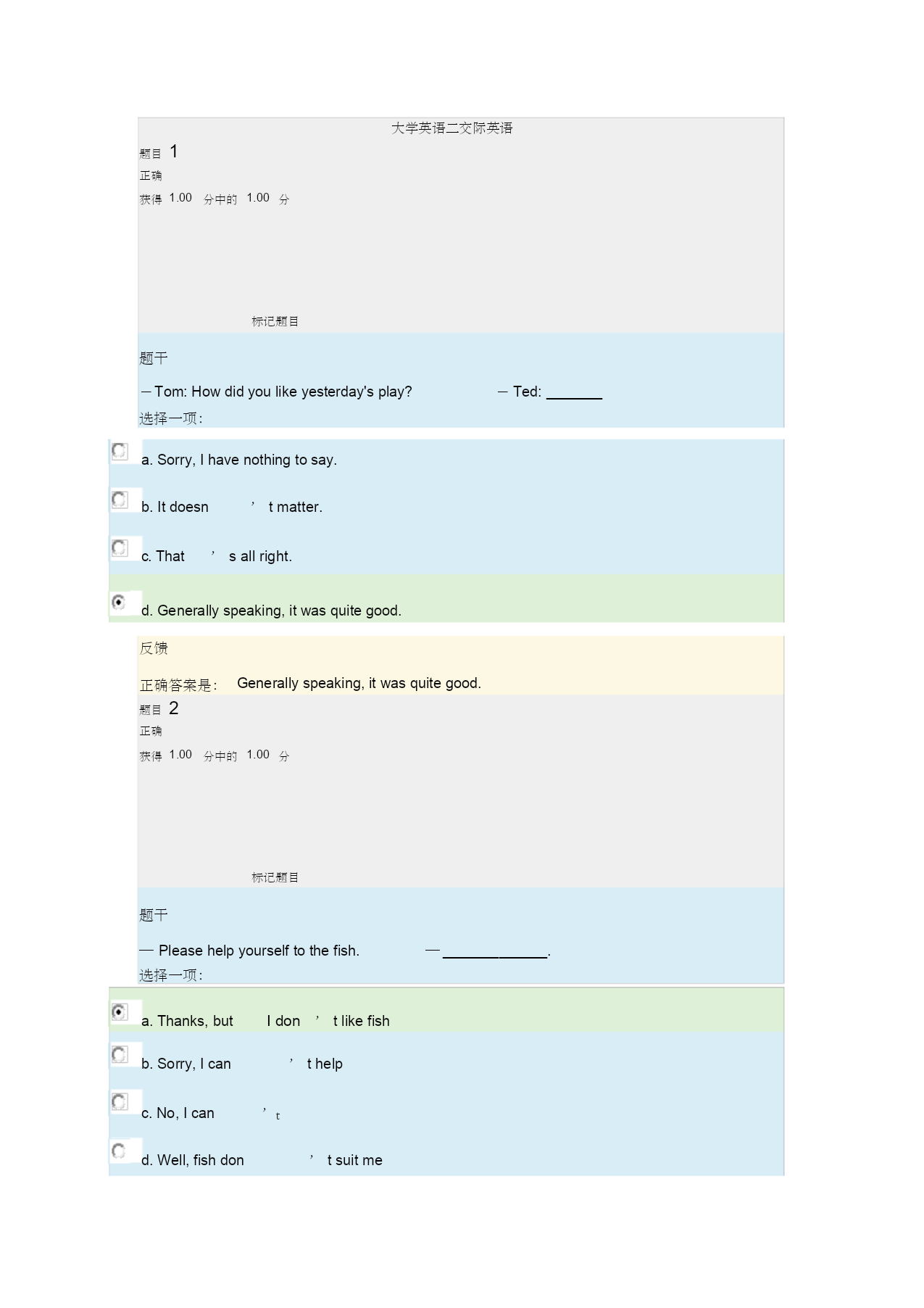 大学英语二交际英语

题目 1

正确

获得 1.00 分中的 1.00 分

标记题目

题干

—Tom: How did you like yesterday's play? — Ted: _______

选择一项：

a. Sorry, I have nothing to say.

b. It doesn ’ t matter.

c. That ’ s all right.

d. Generally speaking, it was quite good.

反馈

正确答案是： Generally speaking, it was quite good.

题目 2

正确

获得 1.00 分中的 1.00 分

标记题目

题干

— Please help yourself to the fish. —_____________.

选择一项：

a. Thanks, but I don ’ t like fish

b. Sorry, I can ’ t help

c. No, I can ’ t

d. Well, fish don ’ t suit me